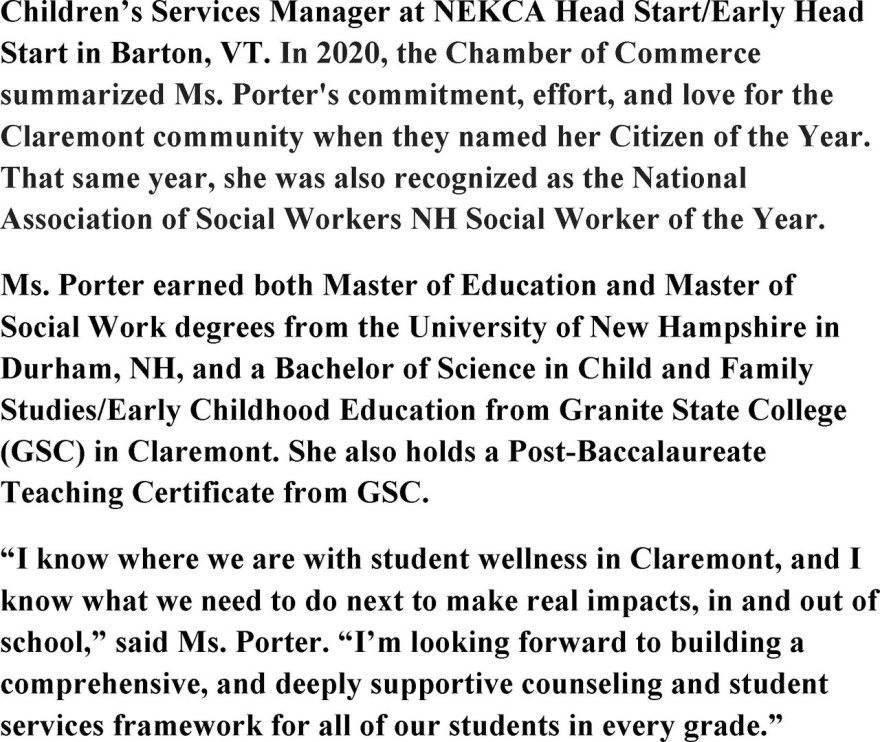 Children’s Services Manager at NEKCA Head Start/Early Head Start in Barton, VT. In 2020, the Chamber of Commerce summarized Ms. Porter's commitment, effort, and love for the Claremont community when they named her Citizen of the Year. That same year, she was also recognized as the National Association of Social Workers NH Social Worker of the Year.

Ms. Porter earned both Master of Education and Master of Social Work degrees from the University of New Hampshire in Durham, NH, and a Bachelor of Science in Child and Family Studies/Early Childhood Education from Granite State College (GSC) in Claremont. She also holds a Post-Baccalaureate Teaching Certificate from GSC.

“I know where we are with student wellness in Claremont, and I know what we need to do next to make real impacts, in and out of school,” said Ms. Porter. “I’m looking forward to building a comprehensive, and deeply supportive counseling and student services framework for all of our students in every grade.”